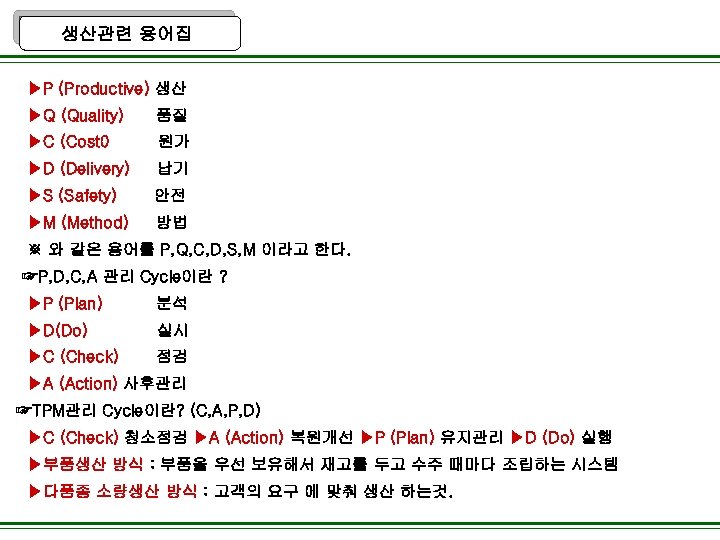 생산관련 용어집

▶P (Productive) 생산
▶Q (Quality) 품질
▶C (Cost0 원가
▶D (Delivery) 납기
▶S (Safety) 안전
▶M (Method) 방법
※ 와 같은 용어를 P,Q,C,D,S,M 이라고 한다.
☞P,D,C,A 관리 Cycle이란 ?
▶P (Plan) 분석
▶D(Do) 실시
▶C (Check) 점검
▶A (Action) 사후관리
☞TPM관리 Cycle이란? (C,A,P,D)
▶C (Check) 청소점검 ▶A (Action) 복원개선 ▶P (Plan) 유지관리 ▶D (Do) 실행
▶부품생산 방식 : 부품을 우선 보유해서 재고를 두고 수주 때마다 조립하는 시스템
▶다품종 소량생산 방식 : 고객의 요구 에 맞춰 생산 하는것.